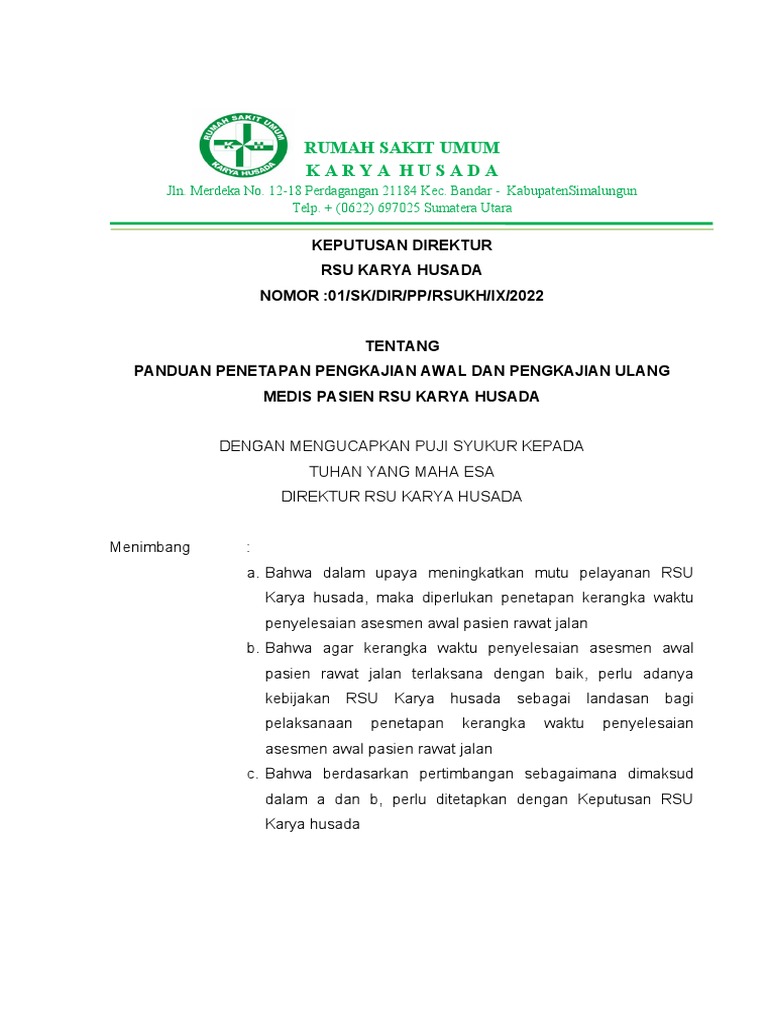 RUMAH SAKIT UMUM
KARYA HUSADA

RUMAH SAKIT UMUM
KARYA HUSADA
Jln. Merdeka No. 12-18 Perdagangan 21184 Kec. Bandar - KabupatenSimalungun
Telp. + (0622) 697025 Sumatera Utara

KEPUTUSAN DIREKTUR
RSU KARYA HUSADA
NOMOR :01/SK/DIR/PP/RSUKH/IX/2022

TENTANG
PANDUAN PENETAPAN PENGKAJIAN AWAL DAN PENGKAJIAN ULANG MEDIS PASIEN RSU KARYA HUSADA

DENGAN MENGUCAPKAN PUJI SYUKUR KEPADA
TUHAN YANG MAHA ESA
DIREKTUR RSU KARYA HUSADA

Menimbang :

a. Bahwa dalam upaya meningkatkan mutu pelayanan RSU Karya husada, maka diperlukan penetapan kerangka waktu penyelesaian asesmen awal pasien rawat jalan

b. Bahwa agar kerangka waktu penyelesaian asesmen awal pasien rawat jalan terlaksana dengan baik, perlu adanya kebijakan RSU Karya husada sebagai landasan bagi pelaksanaan penetapan kerangka waktu penyelesaian asesmen awal pasien rawat jalan

c. Bahwa berdasarkan pertimbangan sebagaimana dimaksud dalam a dan b, perlu ditetapkan dengan Keputusan RSU Karya husada